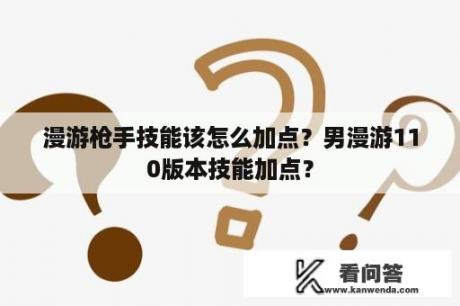 漫游枪手技能该怎么加点？男漫游110版本技能加点？

看问答
www.kanwenda.com